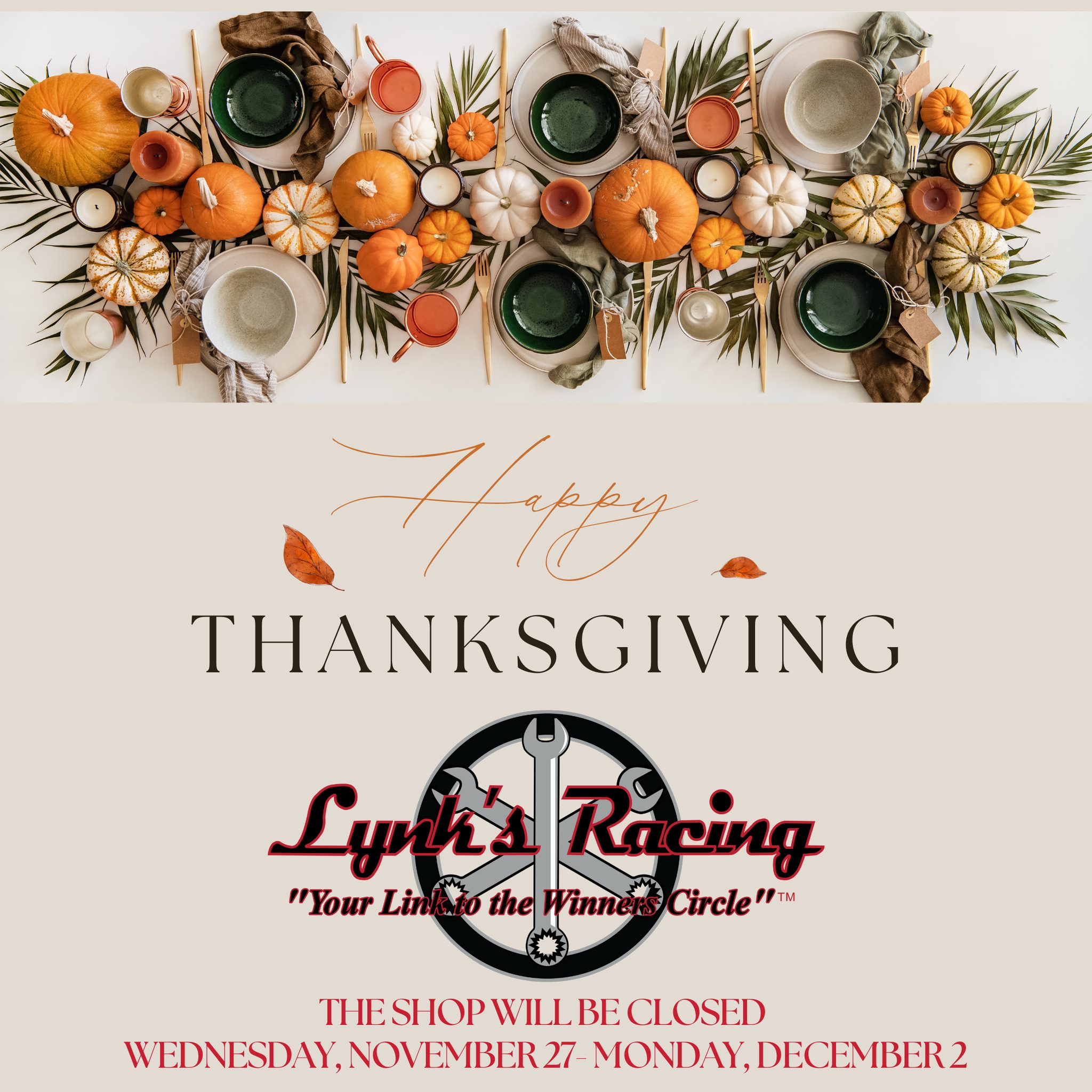 Happy

THANKSGIVING

Lynk's Racing
"Your Link to the Winners Circle"™

THE SHOP WILL BE CLOSED
WEDNESDAY, NOVEMBER 27- MONDAY, DECEMBER 2